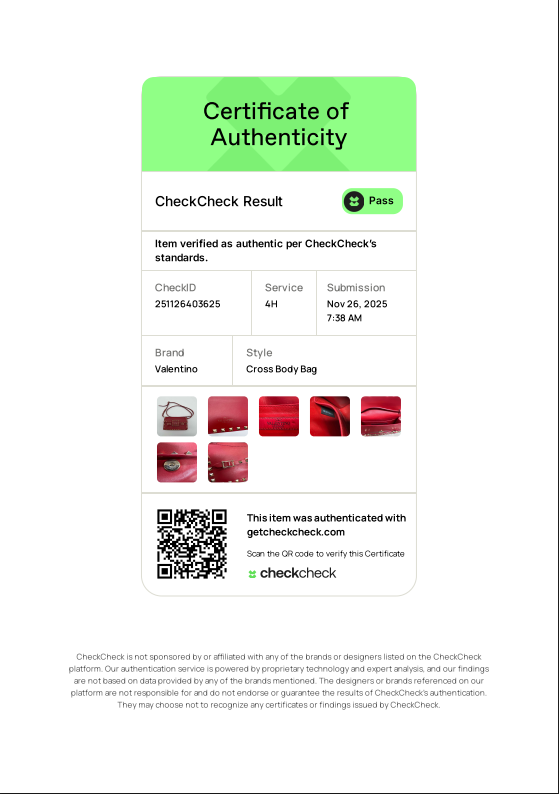 Certificate of Authenticity

CheckCheck Result

Pass

Item verified as authentic per CheckCheck's standards.

CheckID
251126403625

Service
4H

Submission
Nov 26, 2025
7:38 AM

Brand
Valentino

Style
Cross Body Bag

This item was authenticated with getcheckcheck.com

Scan the QR code to verify this Certificate

checkcheck

CheckCheck is not sponsored by or affiliated with any of the brands or designers listed on the CheckCheck platform. Our authentication service is powered by proprietary technology and expert analysis, and our findings are not based on data provided by any of the brands mentioned. The designers or brands referenced on our platform are not responsible for and do not endorse or guarantee the results of CheckCheck's authentication. They may choose not to recognize any certificates or findings issued by CheckCheck.